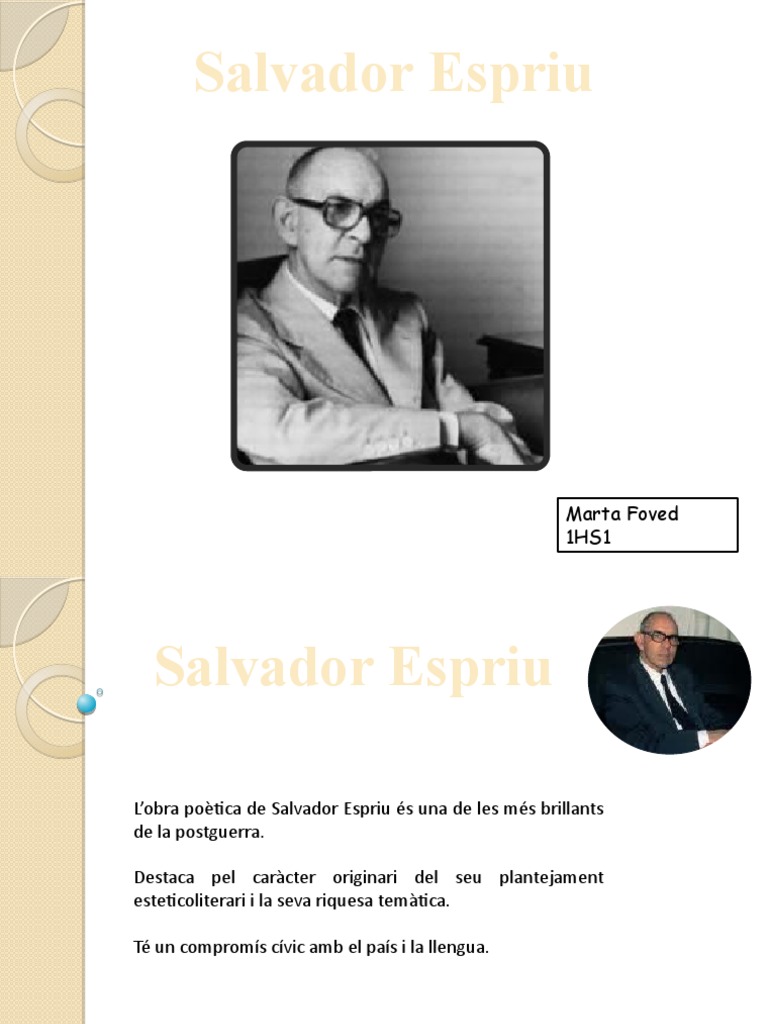 Salvador Espriu

Marta Foved
1HS1

Salvador Espriu

L'obra poètica de Salvador Espriu és una de les més brillants de la postguerra.

Destaca pel caràcter originari del seu plantejament esteticoliterari i la seva riquesa temàtica.

Té un compromís cívic amb el país i la llengua.